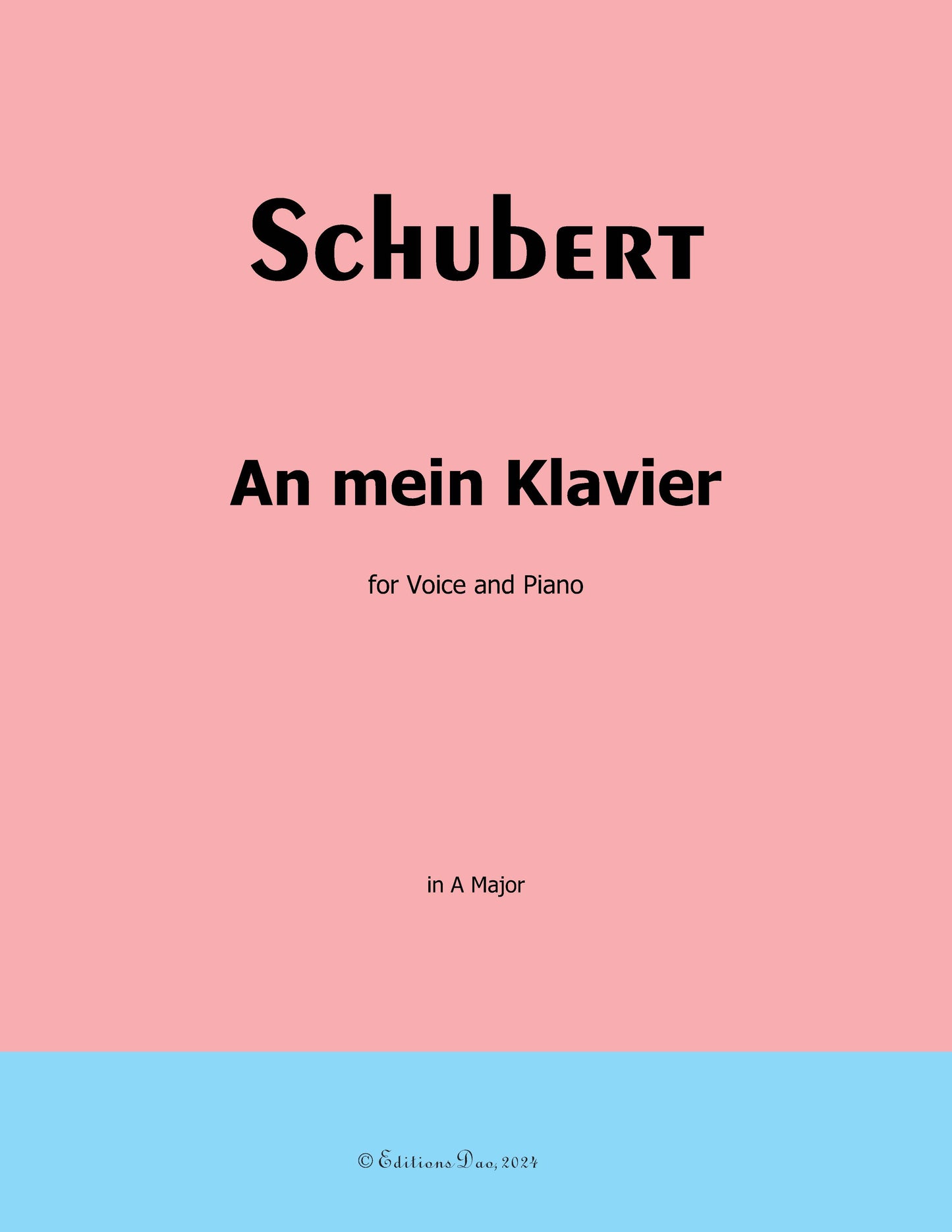 Schubert

An mein Klavier

for Voice and Piano

in A Major

© Editions Dao, 2024